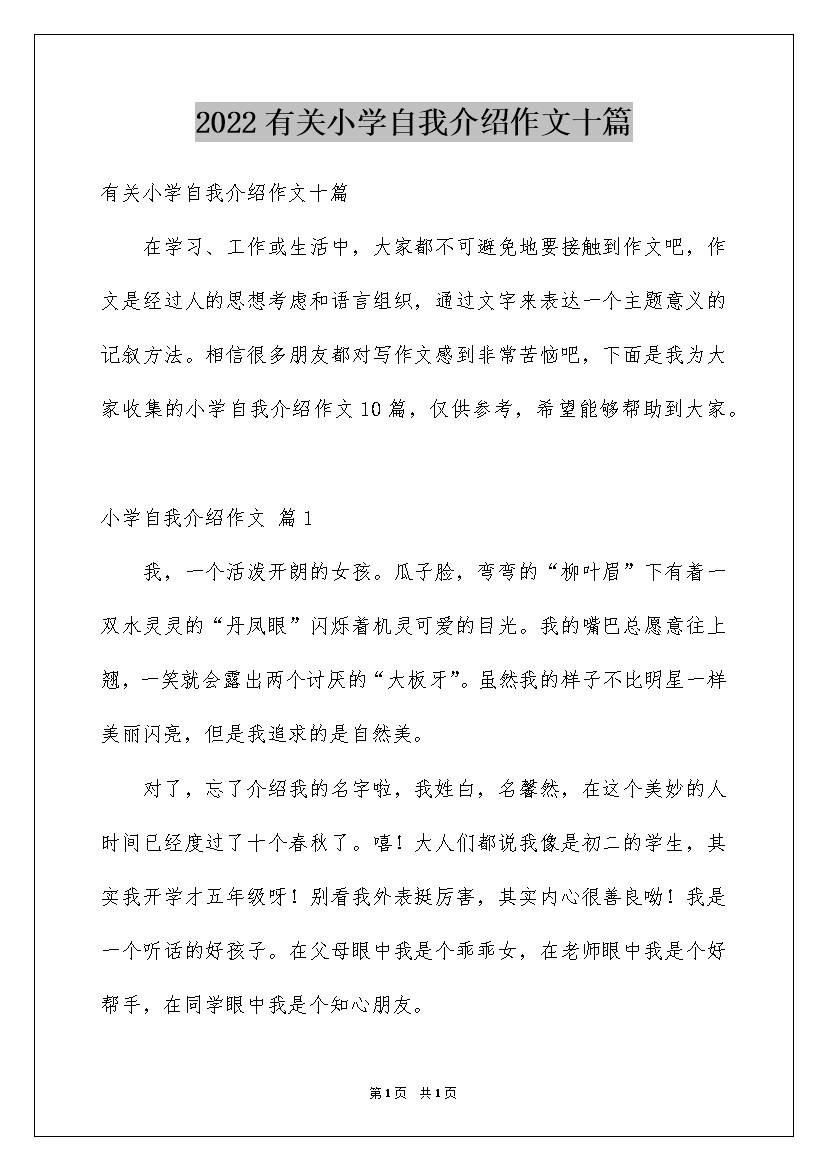 2022有关小学自我介绍作文十篇

有关小学自我介绍作文十篇

在学习、工作或生活中，大家都不可避免地要接触到作文吧，作文是经过人的思想考虑和语言组织，通过文字来表达一个主题意义的记叙方法。相信很多朋友都对写作文感到非常苦恼吧，下面是我为大家收集的小学自我介绍作文10篇，仅供参考，希望能够帮助到大家。

小学自我介绍作文 篇1

我，一个活泼开朗的女孩。瓜子脸，弯弯的“柳叶眉”下有着一双水灵灵的“丹凤眼”闪烁着机灵可爱的目光。我的嘴巴总愿意往上翘，一笑就会露出两个讨厌的“大板牙”。虽然我的样子不比明星一样美丽闪亮，但是我追求的是自然美。

对了，忘了介绍我的名字啦，我姓白，名馨然，在这个美妙的人时间已经度过了十个春秋了。嘻！大人们都说我像是初二的学生，其实我开学才五年级呀！别看我外表挺厉害，其实内心很善良呦！我是一个听话的好孩子。在父母眼中我是个乖乖女，在老师眼中我是个好帮手，在同学眼中我是个知心朋友。

第1页 共1页